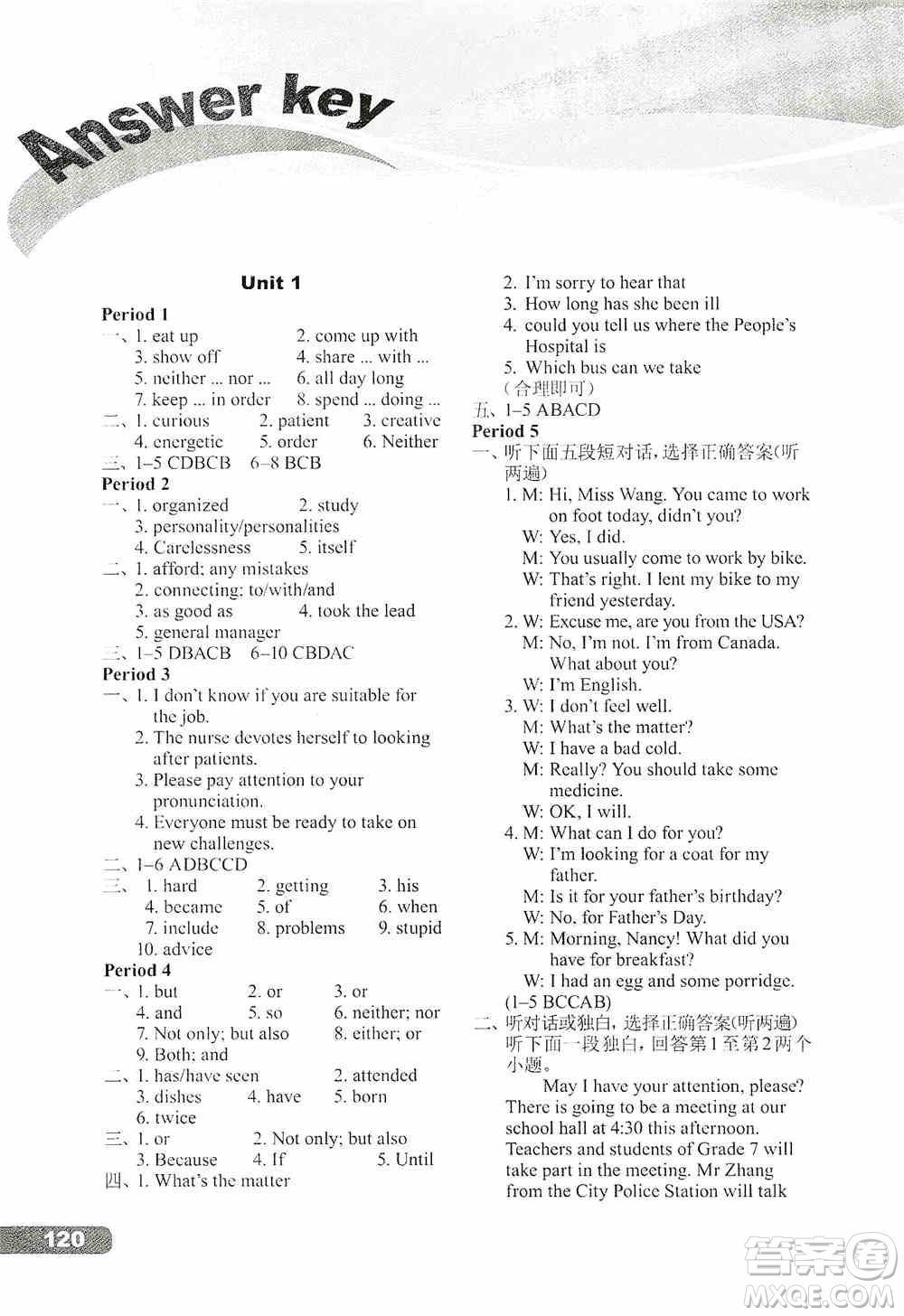 Answer key

Unit 1

Period 1

一、1. eat up 2. come up with
3. show off 4. share ... with ...
5. neither ... nor ... 6. all day long
7. keep ... in order 8. spend ... doing ...

二、1. curious 2. patient 3. creative
4. energetic 5. order 6. Neither

三、1–5 CDBCB 6–8 BCB

Period 2

一、1. organized 2. study
3. personality/personalities
4. Carelessness 5. itself

二、1. afford; any mistakes
2. connecting; to/with/and
3. as good as 4. took the lead
5. general manager

三、1–5 DBACB 6–10 CBDAC

Period 3

一、1. I don't know if you are suitable for the job.
2. The nurse devotes herself to looking after patients.
3. Please pay attention to your pronunciation.
4. Everyone must be ready to take on new challenges.

二、1–6 ADBCCD

三、1. hard 2. getting 3. his
4. became 5. of 6. when
7. include 8. problems 9. stupid
10. advice

Period 4

一、1. but 2. or 3. or
4. and 5. so 6. neither; nor
7. Not only; but also 8. either; or
9. Both; and

二、1. has/have seen 2. attended
3. dishes 4. have 5. born
6. twice

三、1. or 2. Not only; but also
3. Because 4. If 5. Until

四、1. What's the matter
2. I'm sorry to hear that
3. How long has she been ill
4. could you tell us where the People's Hospital is
5. Which bus can we take
(合理即可)

五、1–5 ABACD

Period 5

一、听下面五段短对话，选择正确答案(听两遍)
1. M: Hi, Miss Wang. You came to work on foot today, didn't you?
W: Yes, I did.
M: You usually come to work by bike.
W: That's right. I lent my bike to my friend yesterday.
2. W: Excuse me, are you from the USA?
M: No, I'm not. I'm from Canada. What about you?
W: I'm English.
3. W: I don't feel well.
M: What's the matter?
W: I have a bad cold.
M: Really? You should take some medicine.
W: OK, I will.
4. M: What can I do for you?
W: I'm looking for a coat for my father.
M: Is it for your father's birthday?
W: No, for Father's Day.
5. M: Morning, Nancy! What did you have for breakfast?
W: I had an egg and some porridge.
(1–5 BCCAB)

二、听对话或独白，选择正确答案(听两遍)
听下面一段独白，回答第1至第2两个小题。
May I have your attention, please? There is going to be a meeting at our school hall at 4:30 this afternoon. Teachers and students of Grade 7 will take part in the meeting. Mr Zhang from the City Police Station will talk

120

答案圈
MXQE.COM